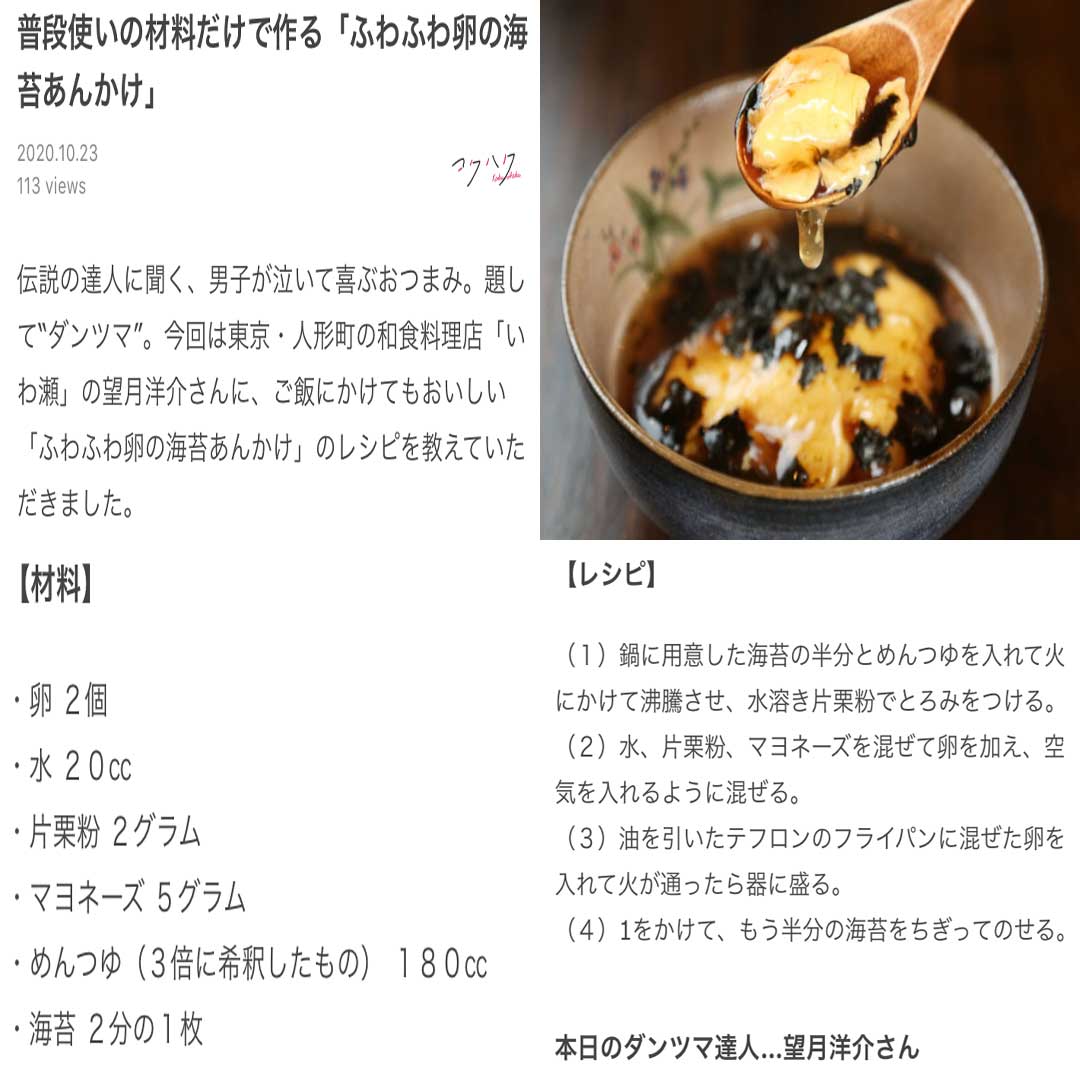 普段使いの材料だけで作る「ふわふわ卵の海苔あんかけ」

2020.10.23
113 views

コクハク

伝説の達人に聞く、男子が泣いて喜ぶおつまみ。題して"ダンツマ"。今回は東京・人形町の和食料理店「いわ瀬」の望月洋介さんに、ご飯にかけてもおいしい「ふわふわ卵の海苔あんかけ」のレシピを教えていただきました。

【材料】

・卵 2個
・水 20cc
・片栗粉 2グラム
・マヨネーズ 5グラム
・めんつゆ（3倍に希釈したもの） 180cc
・海苔 2分の1枚

【レシピ】

（1）鍋に用意した海苔の半分とめんつゆを入れて火にかけて沸騰させ、水溶き片栗粉でとろみをつける。
（2）水、片栗粉、マヨネーズを混ぜて卵を加え、空気を入れるように混ぜる。
（3）油を引いたテフロンのフライパンに混ぜた卵を入れて火が通ったら器に盛る。
（4）1をかけて、もう半分の海苔をちぎってのせる。

本日のダンツマ達人…望月洋介さん